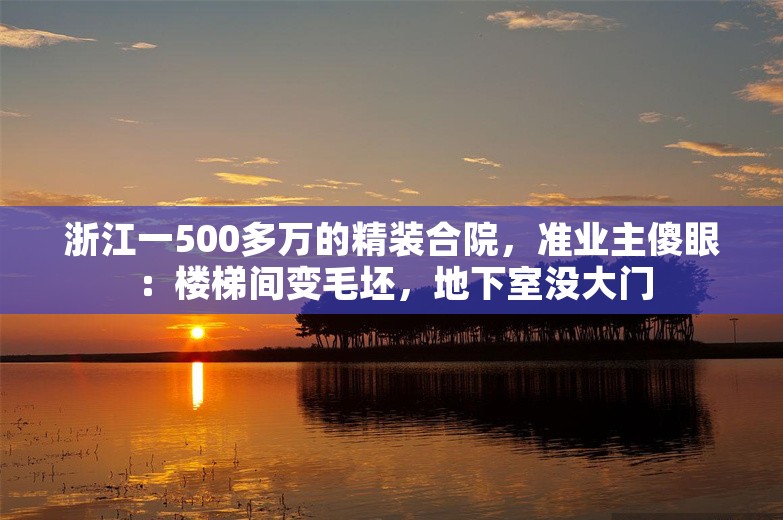 浙江一500多万的精装合院，准业主傻眼：楼梯间变毛坯，地下室没大门